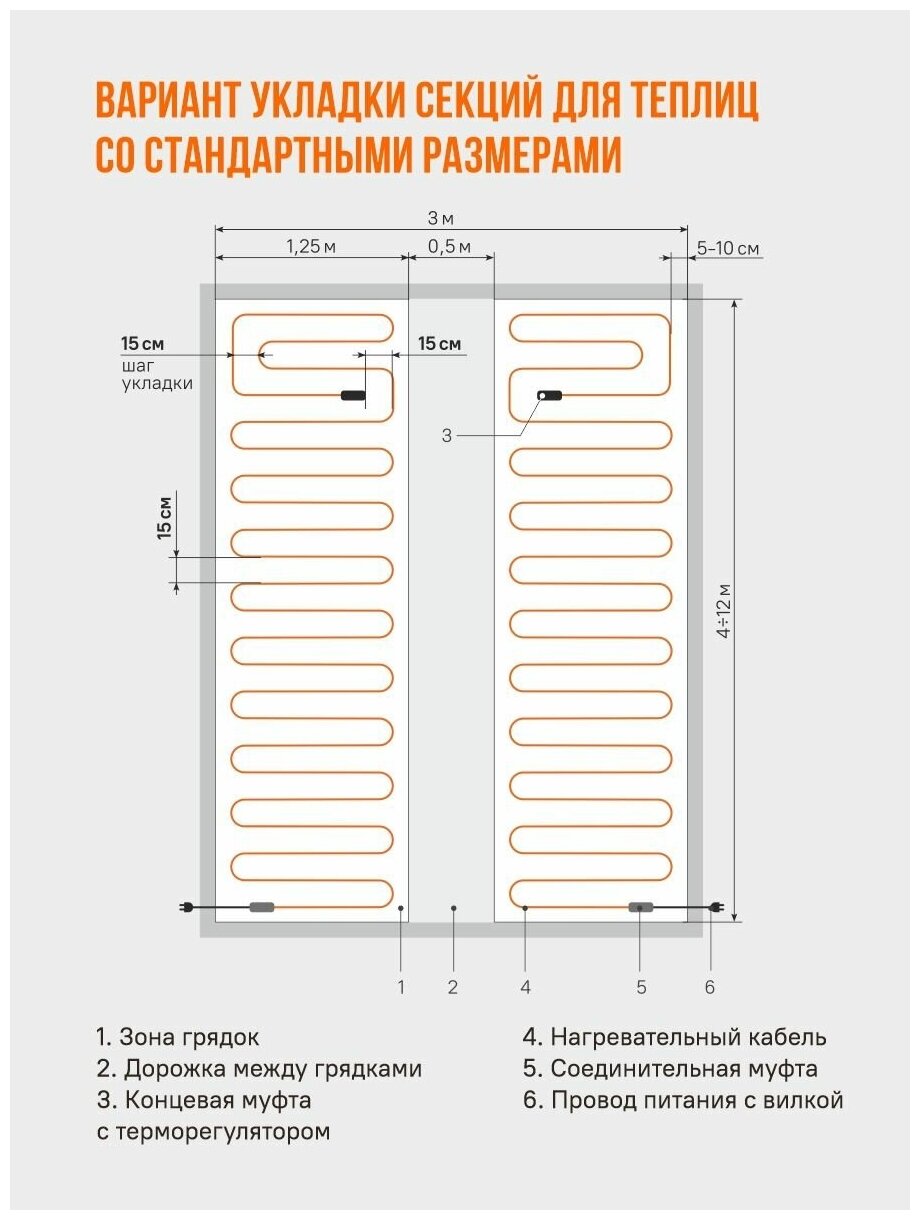 ВАРИАНТ УКЛАДКИ СЕКЦИЙ ДЛЯ ТЕПЛИЦ СО СТАНДАРТНЫМИ РАЗМЕРАМИ

3 м

1,25 м

0,5 м

5–10 см

15 см
шаг
укладки

15 см

3

15 см

4÷12 м

1

2

4

5

6

1. Зона грядок
2. Дорожка между грядками
3. Концевая муфта с терморегулятором

4. Нагревательный кабель
5. Соединительная муфта
6. Провод питания с вилкой